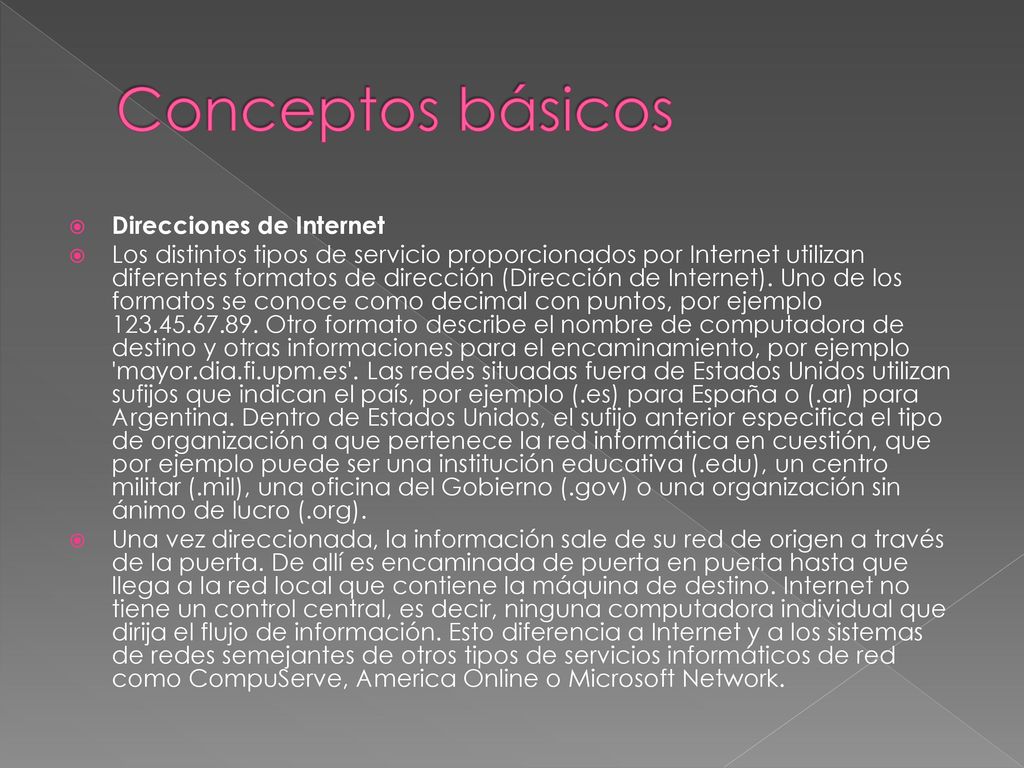 Conceptos básicos

Direcciones de Internet

Los distintos tipos de servicio proporcionados por Internet utilizan diferentes formatos de dirección (Dirección de Internet). Uno de los formatos se conoce como decimal con puntos, por ejemplo 123.45.67.89. Otro formato describe el nombre de computadora de destino y otras informaciones para el encaminamiento, por ejemplo 'mayor.dia.fi.upm.es'. Las redes situadas fuera de Estados Unidos utilizan sufijos que indican el país, por ejemplo (.es) para España o (.ar) para Argentina. Dentro de Estados Unidos, el sufijo anterior especifica el tipo de organización a que pertenece la red informática en cuestión, que por ejemplo puede ser una institución educativa (.edu), un centro militar (.mil), una oficina del Gobierno (.gov) o una organización sin ánimo de lucro (.org).

Una vez direccionada, la información sale de su red de origen a través de la puerta. De allí es encaminada de puerta en puerta hasta que llega a la red local que contiene la máquina de destino. Internet no tiene un control central, es decir, ninguna computadora individual que dirija el flujo de información. Esto diferencia a Internet y a los sistemas de redes semejantes de otros tipos de servicios informáticos de red como CompuServe, America Online o Microsoft Network.